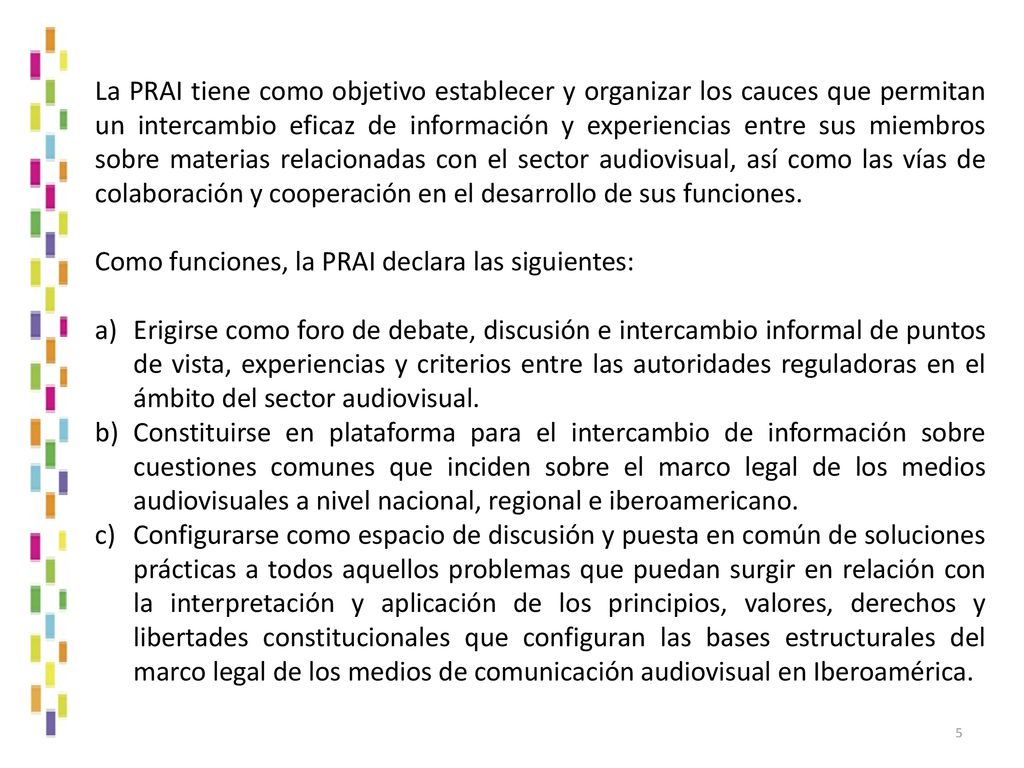 La PRAI tiene como objetivo establecer y organizar los cauces que permitan un intercambio eficaz de información y experiencias entre sus miembros sobre materias relacionadas con el sector audiovisual, así como las vías de colaboración y cooperación en el desarrollo de sus funciones.

Como funciones, la PRAI declara las siguientes:

a) Erigirse como foro de debate, discusión e intercambio informal de puntos de vista, experiencias y criterios entre las autoridades reguladoras en el ámbito del sector audiovisual.
b) Constituirse en plataforma para el intercambio de información sobre cuestiones comunes que inciden sobre el marco legal de los medios audiovisuales a nivel nacional, regional e iberoamericano.
c) Configurarse como espacio de discusión y puesta en común de soluciones prácticas a todos aquellos problemas que puedan surgir en relación con la interpretación y aplicación de los principios, valores, derechos y libertades constitucionales que configuran las bases estructurales del marco legal de los medios de comunicación audiovisual en Iberoamérica.

5